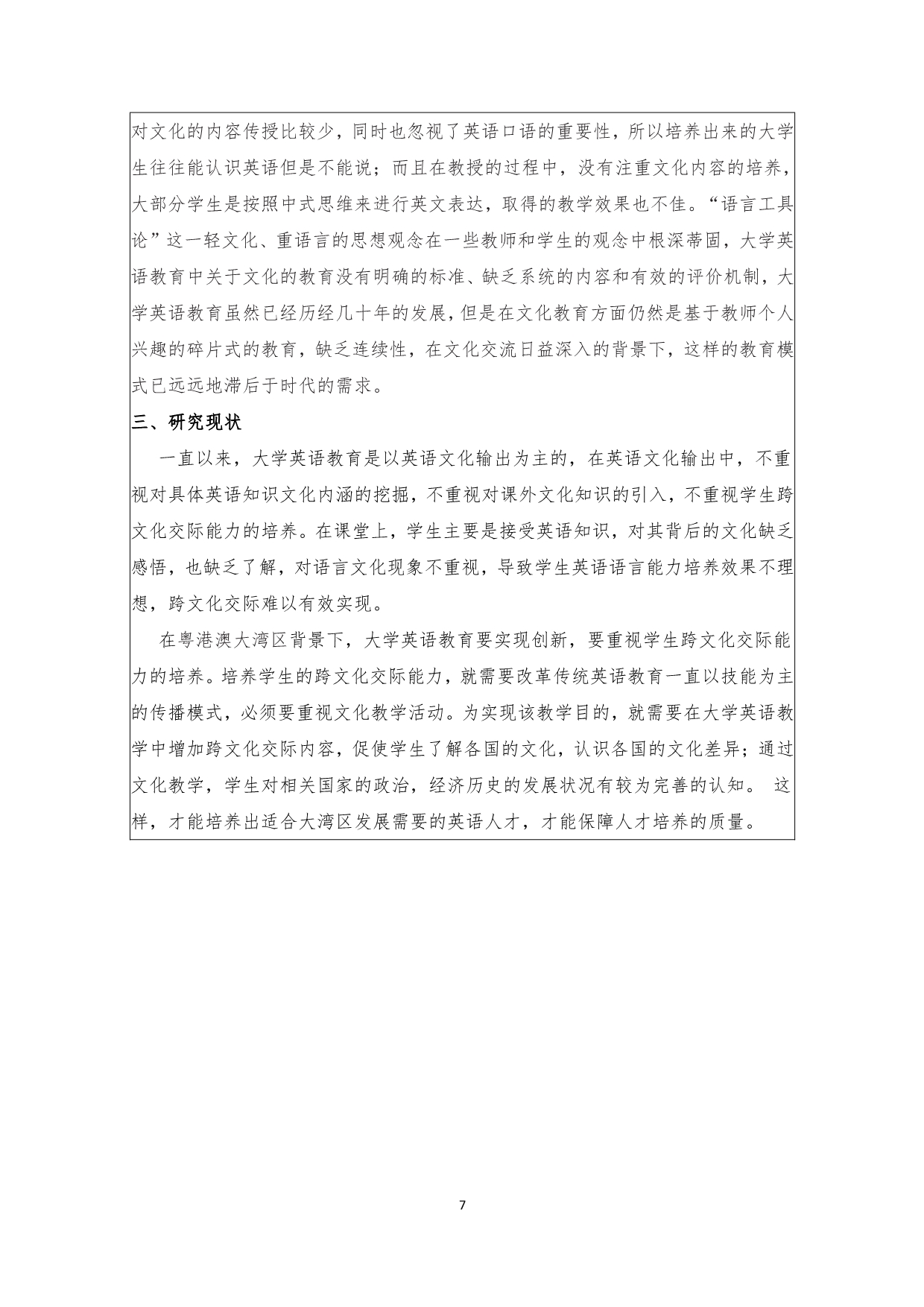 对文化的内容传授比较少，同时也忽视了英语口语的重要性，所以培养出来的大学生往往能认识英语但是不能说；而且在教授的过程中，没有注重文化内容的培养，大部分学生是按照中式思维来进行英文表达，取得的教学效果也不佳。“语言工具论”这一轻文化、重语言的思想观念在一些教师和学生的观念中根深蒂固，大学英语教育中关于文化的教育没有明确的标准、缺乏系统的内容和有效的评价机制，大学英语教育虽然已经历经几十年的发展，但是在文化教育方面仍然是基于教师个人兴趣的碎片式的教育，缺乏连续性，在文化交流日益深入的背景下，这样的教育模式已远远地滞后于时代的需求。

三、研究现状

一直以来，大学英语教育是以英语文化输出为主的，在英语文化输出中，不重视对具体英语知识文化内涵的挖掘，不重视对课外文化知识的引入，不重视学生跨文化交际能力的培养。在课堂上，学生主要是接受英语知识，对其背后的文化缺乏感悟，也缺乏了解，对语言文化现象不重视，导致学生英语语言能力培养效果不理想，跨文化交际难以有效实现。

在粤港澳大湾区背景下，大学英语教育要实现创新，要重视学生跨文化交际能力的培养。培养学生的跨文化交际能力，就需要改革传统英语教育一直以技能为主的传播模式，必须要重视文化教学活动。为实现该教学目的，就需要在大学英语教学中增加跨文化交际内容，促使学生了解各国的文化，认识各国的文化差异；通过文化教学，学生对相关国家的政治，经济历史的发展状况有较为完善的认知。 这样，才能培养出适合大湾区发展需要的英语人才，才能保障人才培养的质量。

7